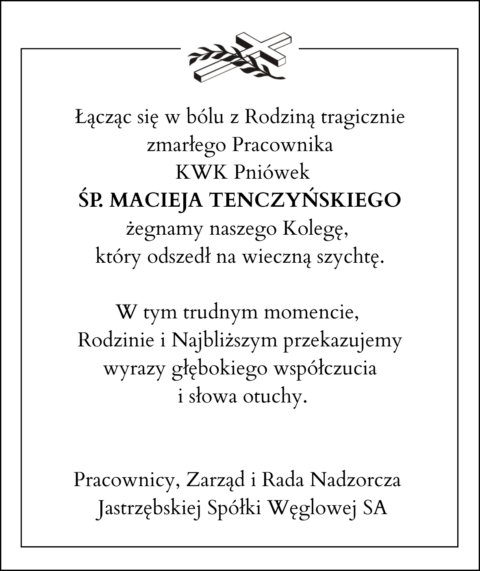 Łącząc się w bólu z Rodziną tragicznie zmarłego Pracownika
KWK Pniówek
ŚP. MACIEJA TENCZYŃSKIEGO
żegnamy naszego Kolegę, który odszedł na wieczną szychtę.

W tym trudnym momencie, Rodzinie i Najbliższym przekazujemy wyrazy głębokiego współczucia i słowa otuchy.

Pracownicy, Zarząd i Rada Nadzorcza
Jastrzębskiej Spółki Węglowej SA